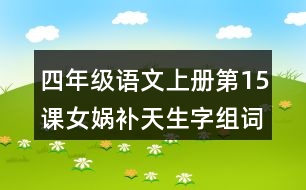 四年级语文上册第15课女娲补天生字组词